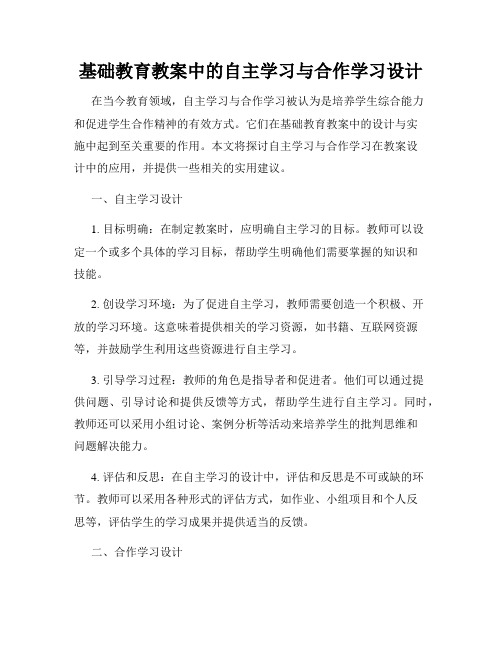 基础教育教案中的自主学习与合作学习设计

在当今教育领域，自主学习与合作学习被认为是培养学生综合能力和促进学生合作精神的有效方式。它们在基础教育教案中的设计与实施中起到至关重要的作用。本文将探讨自主学习与合作学习在教案设计中的应用，并提供一些相关的实用建议。

一、自主学习设计

1. 目标明确：在制定教案时，应明确自主学习的目标。教师可以设定一个或多个具体的学习目标，帮助学生明确他们需要掌握的知识和技能。

2. 创设学习环境：为了促进自主学习，教师需要创造一个积极、开放的学习环境。这意味着提供相关的学习资源，如书籍、互联网资源等，并鼓励学生利用这些资源进行自主学习。

3. 引导学习过程：教师的角色是指导者和促进者。他们可以通过提供问题、引导讨论和提供反馈等方式，帮助学生进行自主学习。同时，教师还可以采用小组讨论、案例分析等活动来培养学生的批判思维和问题解决能力。

4. 评估和反思：在自主学习的设计中，评估和反思是不可或缺的环节。教师可以采用各种形式的评估方式，如作业、小组项目和个人反思等，评估学生的学习成果并提供适当的反馈。

二、合作学习设计